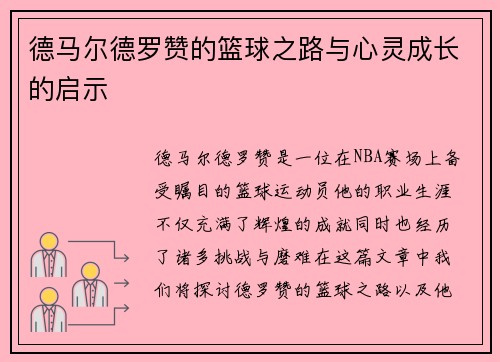 德马尔德罗赞的篮球之路与心灵成长的启示

德马尔德罗赞是一位在NBA赛场上备受瞩目的篮球运动员他的职业生涯不仅充满了辉煌的成就同时也经历了诸多挑战与磨难在这篇文章中我们将探讨德罗赞的篮球之路以及他